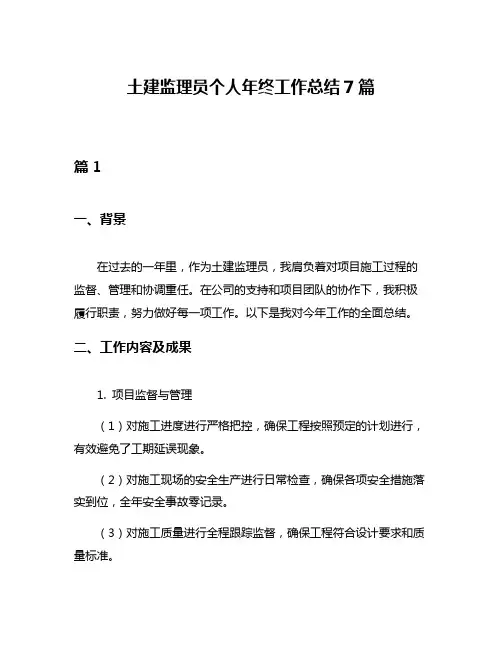 土建监理员个人年终工作总结7篇

篇1

一、背景

在过去的一年里，作为土建监理员，我肩负着对项目施工过程的监督、管理和协调重任。在公司的支持和项目团队的协作下，我积极履行职责，努力做好每一项工作。以下是我对今年工作的全面总结。

二、工作内容及成果

1. 项目监督与管理

（1）对施工进度进行严格把控，确保工程按照预定的计划进行，有效避免了工期延误现象。

（2）对施工现场的安全生产进行日常检查，确保各项安全措施落实到位，全年安全事故零记录。

（3）对施工质量进行全程跟踪监督，确保工程符合设计要求和质量标准。